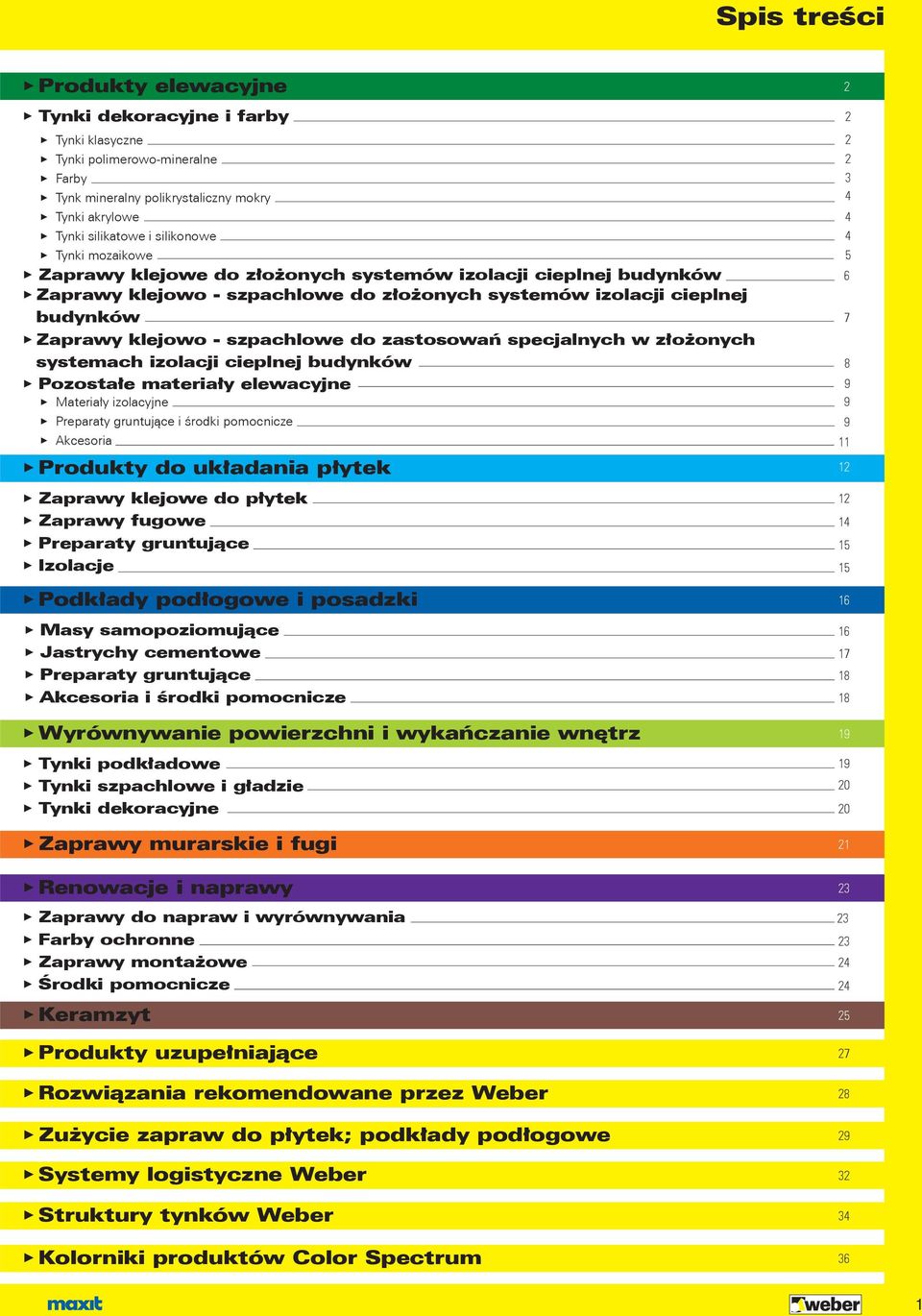 Spis treści

Produkty elewacyjne 2
Tynki dekoracyjne i farby 2
Tynki klasyczne 2
Tynki polimerowo-mineralne 2
Farby 3
Tynk mineralny polikrystaliczny mokry 4
Tynki akrylowe 4
Tynki silikatowe i silikonowe 4
Tynki mozaikowe 5
Zaprawy klejowe do złożonych systemów izolacji cieplnej budynków 6
Zaprawy klejowo - szpachlowe do złożonych systemów izolacji cieplnej budynków 7
Zaprawy klejowo - szpachlowe do zastosowań specjalnych w złożonych systemach izolacji cieplnej budynków 8
Pozostałe materiały elewacyjne 9
Materiały izolacyjne 9
Preparaty gruntujące i środki pomocnicze 9
Akcesoria 11

Produkty do układania płytek 12
Zaprawy klejowe do płytek 12
Zaprawy fugowe 14
Preparaty gruntujące 15
Izolacje 15

Podkłady podłogowe i posadzki 16
Masy samopoziomujące 16
Jastrychy cementowe 17
Preparaty gruntujące 18
Akcesoria i środki pomocnicze 18

Wyrównywanie powierzchni i wykańczanie wnętrz 19
Tynki podkładowe 19
Tynki szpachlowe i gładzie 20
Tynki dekoracyjne 20

Zaprawy murarskie i fugi 21

Renowacje i naprawy 23
Zaprawy do napraw i wyrównywania 23
Farby ochronne 23
Zaprawy montażowe 24
Środki pomocnicze 24

Keramzyt 25

Produkty uzupełniające 27

Rozwiązania rekomendowane przez Weber 28

Zużycie zapraw do płytek; podkłady podłogowe 29

Systemy logistyczne Weber 32

Struktury tynków Weber 34

Kolorniki produktów Color Spectrum 36

maxit weber 1